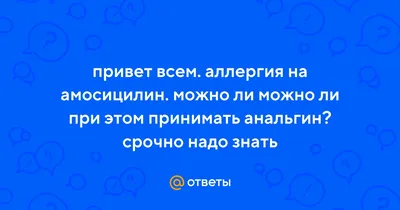 привет всем. аллергия на амосицилин. можно ли можно ли при этом принимать анальгин? срочно надо знать

@ ответы